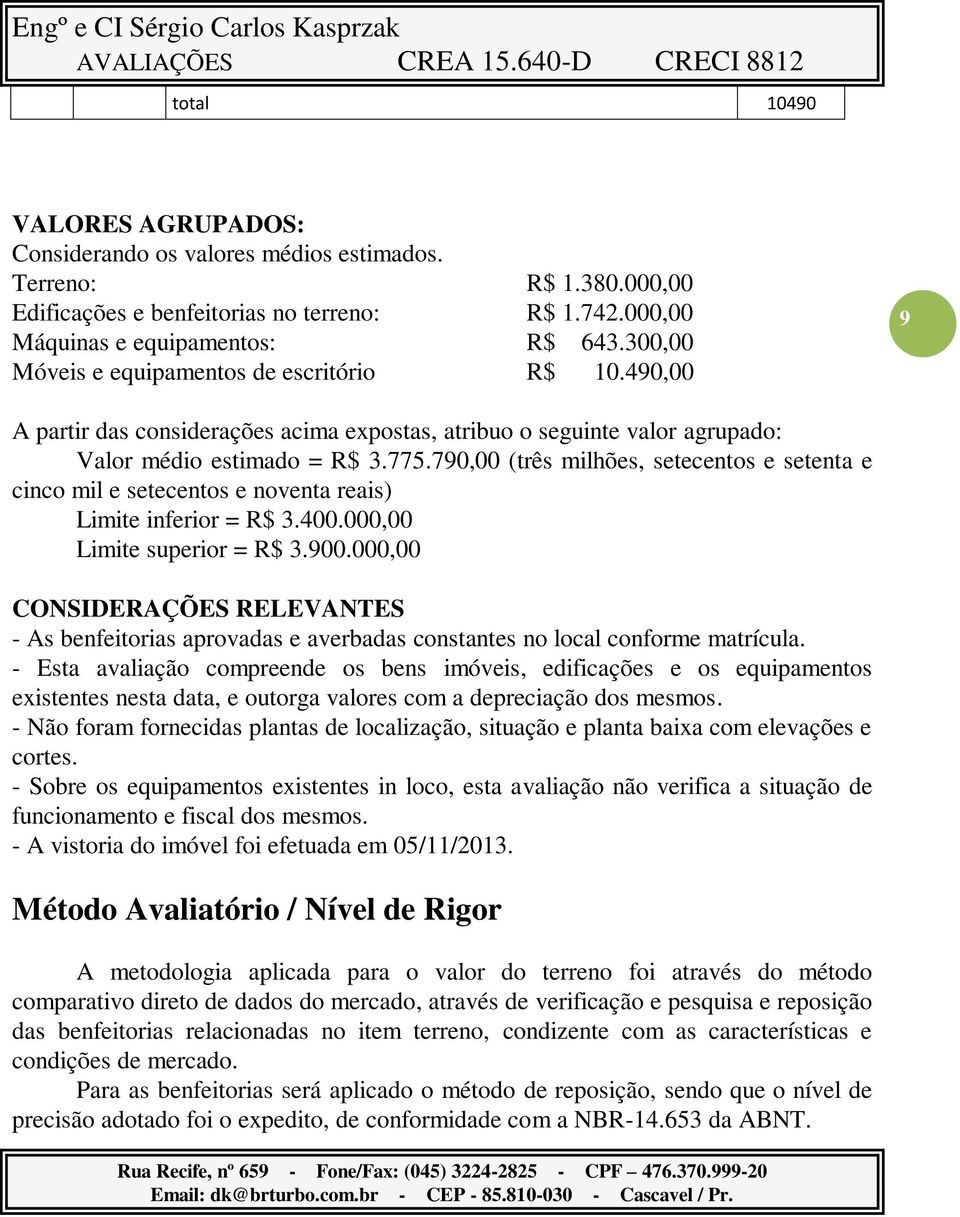 Engº e CI Sérgio Carlos Kasprzak
AVALIAÇÕES CREA 15.640-D CRECI 8812

| | | total | 10490 |
|---|---|---|---|

VALORES AGRUPADOS:
Considerando os valores médios estimados.
Terreno: R$ 1.380.000,00
Edificações e benfeitorias no terreno: R$ 1.742.000,00
Máquinas e equipamentos: R$ 643.300,00
Móveis e equipamentos de escritório R$ 10.490,00

9

A partir das considerações acima expostas, atribuo o seguinte valor agrupado:
Valor médio estimado = R$ 3.775.790,00 (três milhões, setecentos e setenta e cinco mil e setecentos e noventa reais)
Limite inferior = R$ 3.400.000,00
Limite superior = R$ 3.900.000,00

CONSIDERAÇÕES RELEVANTES
- As benfeitorias aprovadas e averbadas constantes no local conforme matrícula.
- Esta avaliação compreende os bens imóveis, edificações e os equipamentos existentes nesta data, e outorga valores com a depreciação dos mesmos.
- Não foram fornecidas plantas de localização, situação e planta baixa com elevações e cortes.
- Sobre os equipamentos existentes in loco, esta avaliação não verifica a situação de funcionamento e fiscal dos mesmos.
- A vistoria do imóvel foi efetuada em 05/11/2013.

Método Avaliatório / Nível de Rigor

A metodologia aplicada para o valor do terreno foi através do método comparativo direto de dados do mercado, através de verificação e pesquisa e reposição das benfeitorias relacionadas no item terreno, condizente com as características e condições de mercado.

Para as benfeitorias será aplicado o método de reposição, sendo que o nível de precisão adotado foi o expedito, de conformidade com a NBR-14.653 da ABNT.

Rua Recife, nº 659 - Fone/Fax: (045) 3224-2825 - CPF – 476.370.999-20
Email: dk@brturbo.com.br - CEP - 85.810-030 - Cascavel / Pr.